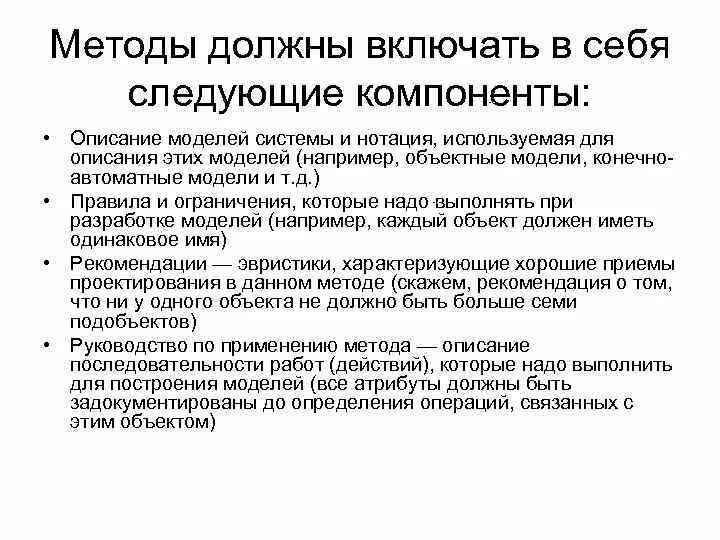 Методы должны включать в себя следующие компоненты:

• Описание моделей системы и нотация, используемая для описания этих моделей (например, объектные модели, конечно-автоматные модели и т.д.)
• Правила и ограничения, которые надо выполнять при разработке моделей (например, каждый объект должен иметь одинаковое имя)
• Рекомендации — эвристики, характеризующие хорошие приемы проектирования в данном методе (скажем, рекомендация о том, что ни у одного объекта не должно быть больше семи подобъектов)
• Руководство по применению метода — описание последовательности работ (действий), которые надо выполнить для построения моделей (все атрибуты должны быть задокументированы до определения операций, связанных с этим объектом)